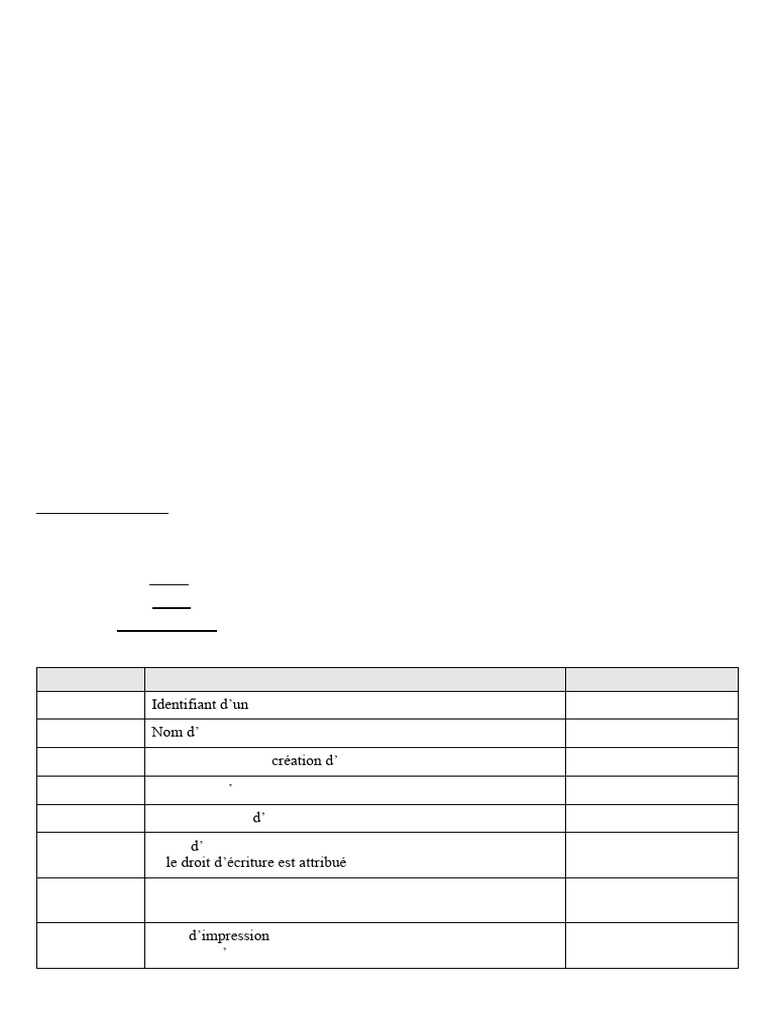 | | | |
|---|---|---|
| | Identifiant d'un | |
| | Nom d' | |
| | création d' | |
| | ' | |
| | d' | |
| | d' le droit d'écriture est attribué | |
| | | |
| | d'impression ' | |